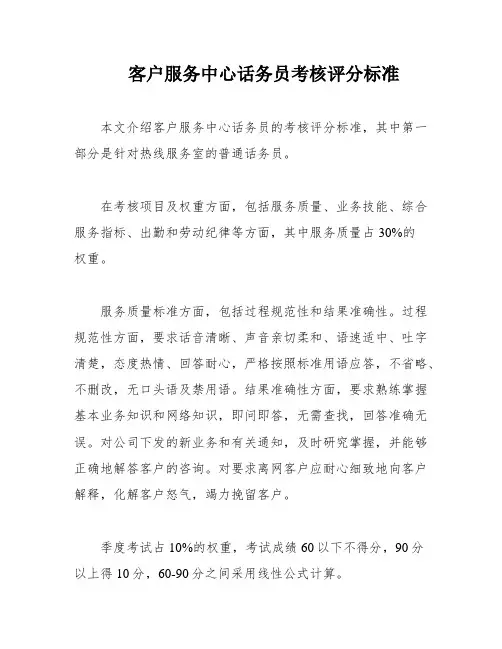 客户服务中心话务员考核评分标准

本文介绍客户服务中心话务员的考核评分标准，其中第一部分是针对热线服务室的普通话务员。

在考核项目及权重方面，包括服务质量、业务技能、综合服务指标、出勤和劳动纪律等方面，其中服务质量占30%的权重。

服务质量标准方面，包括过程规范性和结果准确性。过程规范性方面，要求话音清晰、声音亲切柔和、语速适中、吐字清楚，态度热情、回答耐心，严格按照标准用语应答，不省略、不删改，无口头语及禁用语。结果准确性方面，要求熟练掌握基本业务知识和网络知识，即问即答，无需查找，回答准确无误。对公司下发的新业务和有关通知，及时研究掌握，并能够正确地解答客户的咨询。对要求离网客户应耐心细致地向客户解释，化解客户怒气，竭力挽留客户。

季度考试占10%的权重，考试成绩60以下不得分，90分以上得10分，60-90分之间采用线性公式计算。